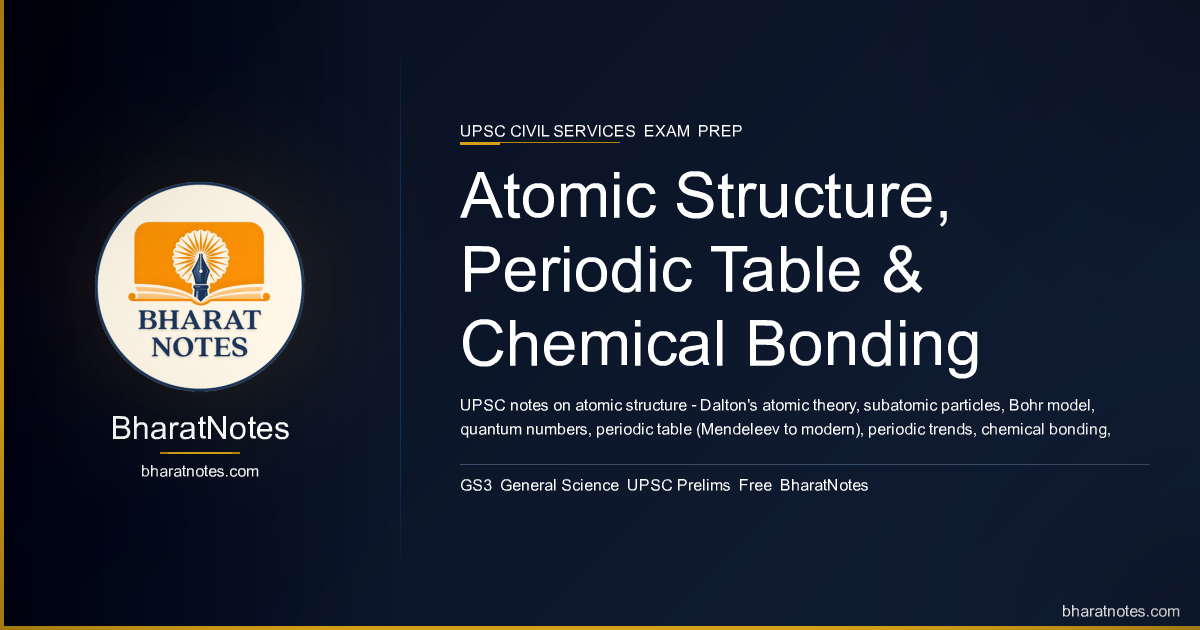 BHARAT NOTES

BharatNotes

bharatnotes.com

UPSC CIVIL SERVICES EXAM PREP

Atomic Structure, Periodic Table & Chemical Bonding

UPSC notes on atomic structure - Dalton's atomic theory, subatomic particles, Bohr model, quantum numbers, periodic table (Mendeleev to modern), periodic trends, chemical bonding,

GS3 General Science UPSC Prelims Free BharatNotes

bharatnotes.com